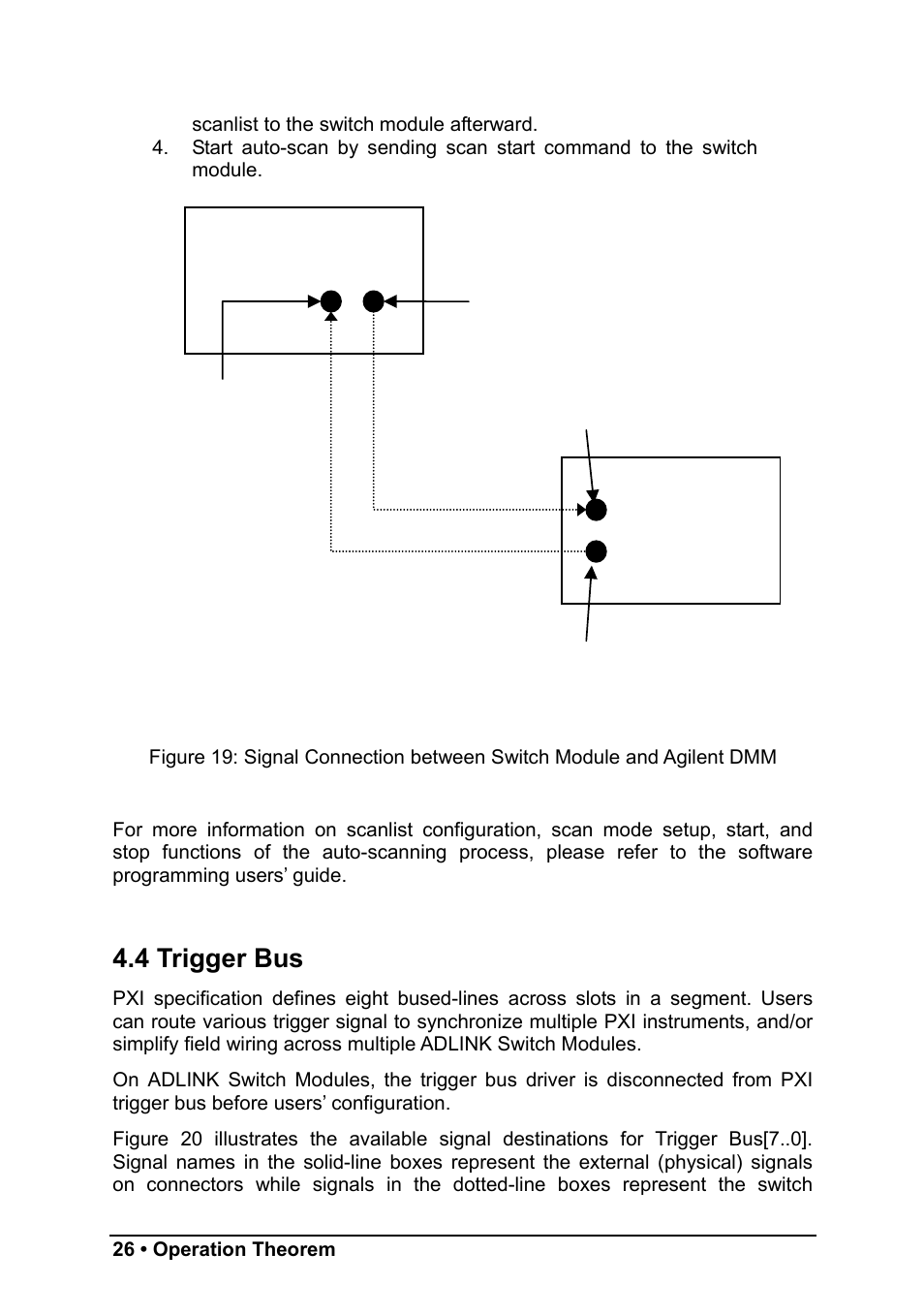 scanlist to the switch module afterward.

4. Start auto-scan by sending scan start command to the switch module.

Figure 19: Signal Connection between Switch Module and Agilent DMM

For more information on scanlist configuration, scan mode setup, start, and stop functions of the auto-scanning process, please refer to the software programming users' guide.

4.4 Trigger Bus

PXI specification defines eight bused-lines across slots in a segment. Users can route various trigger signal to synchronize multiple PXI instruments, and/or simplify field wiring across multiple ADLINK Switch Modules.

On ADLINK Switch Modules, the trigger bus driver is disconnected from PXI trigger bus before users' configuration.

Figure 20 illustrates the available signal destinations for Trigger Bus[7..0]. Signal names in the solid-line boxes represent the external (physical) signals on connectors while signals in the dotted-line boxes represent the switch

26 • Operation Theorem